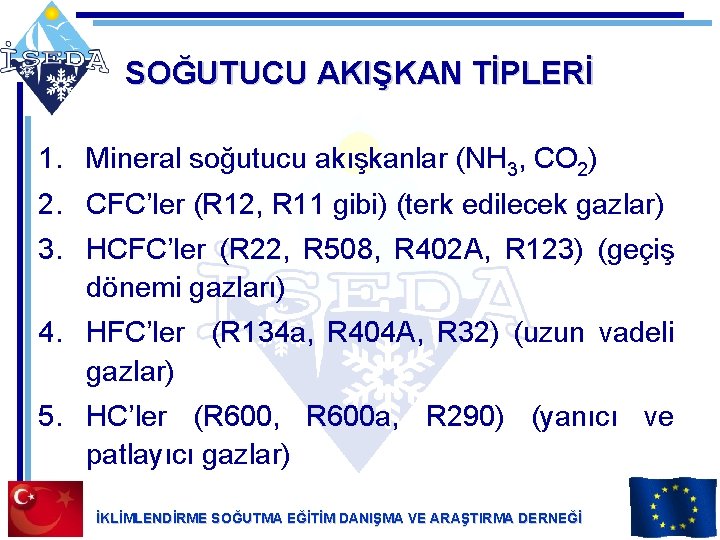 İSEDA

SOĞUTUCU AKIŞKAN TİPLERİ

1. Mineral soğutucu akışkanlar ($NH_3$, $CO_2$)
2. CFC'ler (R12, R11 gibi) (terk edilecek gazlar)
3. HCFC'ler (R22, R508, R402A, R123) (geçiş dönemi gazları)
4. HFC'ler (R134a, R404A, R32) (uzun vadeli gazlar)
5. HC'ler (R600, R600a, R290) (yanıcı ve patlayıcı gazlar)

İSEDA

İKLİMLENDİRME SOĞUTMA EĞİTİM DANIŞMA VE ARAŞTIRMA DERNEĞİ